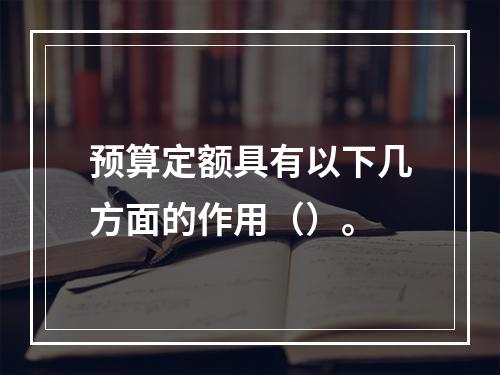 预算定额具有以下几方面的作用（）。